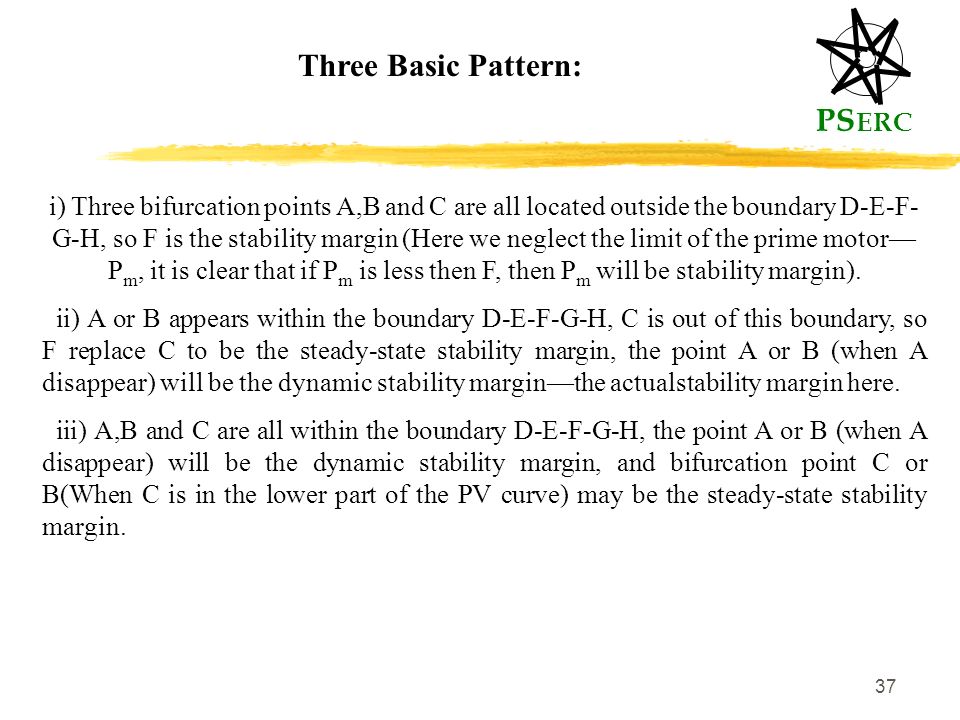 Three Basic Pattern:

PSERC

i) Three bifurcation points A,B and C are all located outside the boundary D-E-F-G-H, so F is the stability margin (Here we neglect the limit of the prime motor—$P_m$, it is clear that if $P_m$ is less then F, then $P_m$ will be stability margin).

ii) A or B appears within the boundary D-E-F-G-H, C is out of this boundary, so F replace C to be the steady-state stability margin, the point A or B (when A disappear) will be the dynamic stability margin—the actualstability margin here.

iii) A,B and C are all within the boundary D-E-F-G-H, the point A or B (when A disappear) will be the dynamic stability margin, and bifurcation point C or B(When C is in the lower part of the PV curve) may be the steady-state stability margin.

37